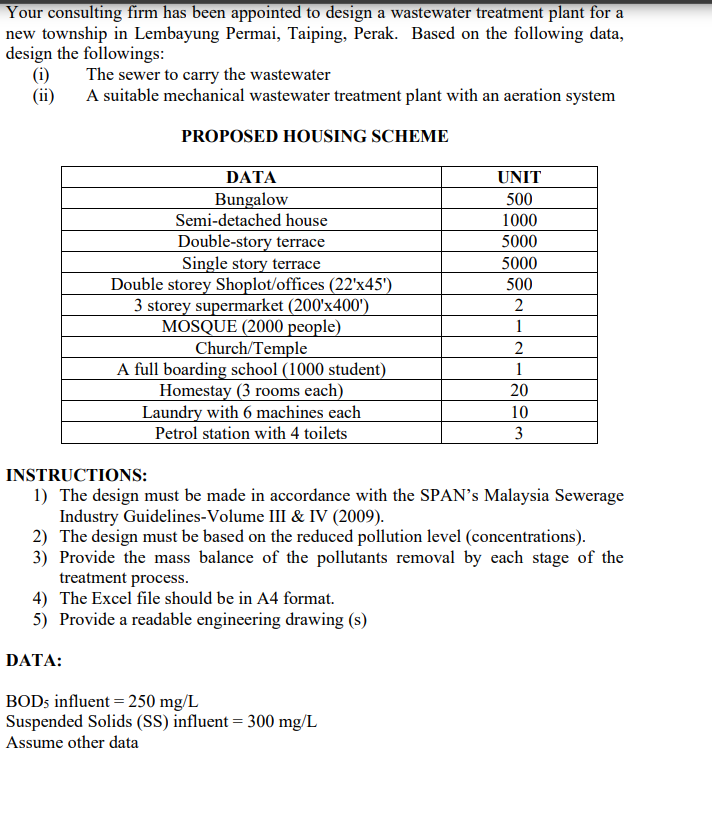 Your consulting firm has been appointed to design a wastewater treatment plant for a new township in Lembayung Permai, Taiping, Perak. Based on the following data, design the followings:
(i) The sewer to carry the wastewater
(ii) A suitable mechanical wastewater treatment plant with an aeration system

PROPOSED HOUSING SCHEME

| DATA | UNIT |
|---|---|
| Bungalow | 500 |
| Semi-detached house | 1000 |
| Double-story terrace | 5000 |
| Single story terrace | 5000 |
| Double storey Shoplot/offices (22'x45') | 500 |
| 3 storey supermarket (200'x400') | 2 |
| MOSQUE (2000 people) | 1 |
| Church/Temple | 2 |
| A full boarding school (1000 student) | 1 |
| Homestay (3 rooms each) | 20 |
| Laundry with 6 machines each | 10 |
| Petrol station with 4 toilets | 3 |

INSTRUCTIONS:
1) The design must be made in accordance with the SPAN's Malaysia Sewerage Industry Guidelines-Volume III & IV (2009).
2) The design must be based on the reduced pollution level (concentrations).
3) Provide the mass balance of the pollutants removal by each stage of the treatment process.
4) The Excel file should be in A4 format.
5) Provide a readable engineering drawing (s)

DATA:

$BOD_5$ influent = 250 mg/L
Suspended Solids (SS) influent = 300 mg/L
Assume other data